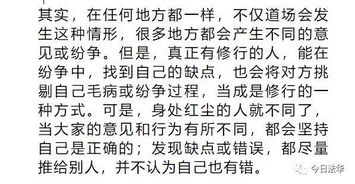 其实，在任何地方都一样，不仅道场会发生这种情形，很多地方都会产生不同的意见或纷争。但是，真正有修行的人，能在纷争中，找到自己的缺点，也会将对方挑剔自己毛病或纷争过程，当成是修行的一种方式。可是，身处红尘的人就不同了，当大家的意见和行为有所不同，都会坚持自己是正确的；发现缺点或错误，都尽量推给别人，并不认为自己也有错。

今日法华